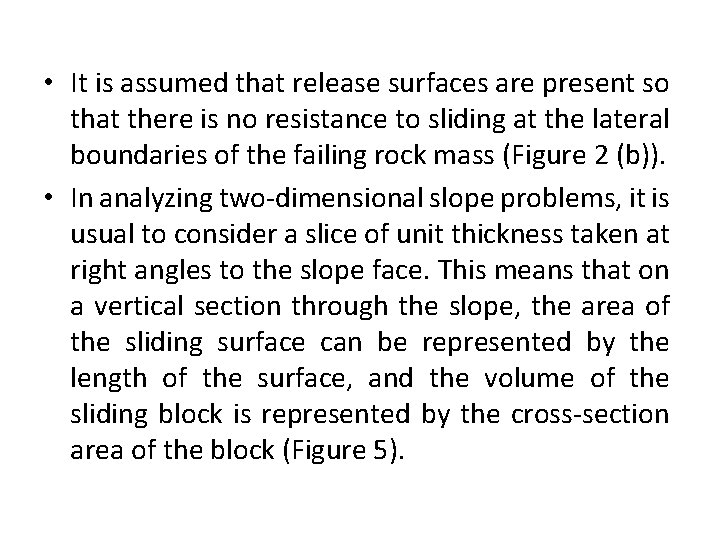 • It is assumed that release surfaces are present so that there is no resistance to sliding at the lateral boundaries of the failing rock mass (Figure 2 (b)).

• In analyzing two-dimensional slope problems, it is usual to consider a slice of unit thickness taken at right angles to the slope face. This means that on a vertical section through the slope, the area of the sliding surface can be represented by the length of the surface, and the volume of the sliding block is represented by the cross-section area of the block (Figure 5).